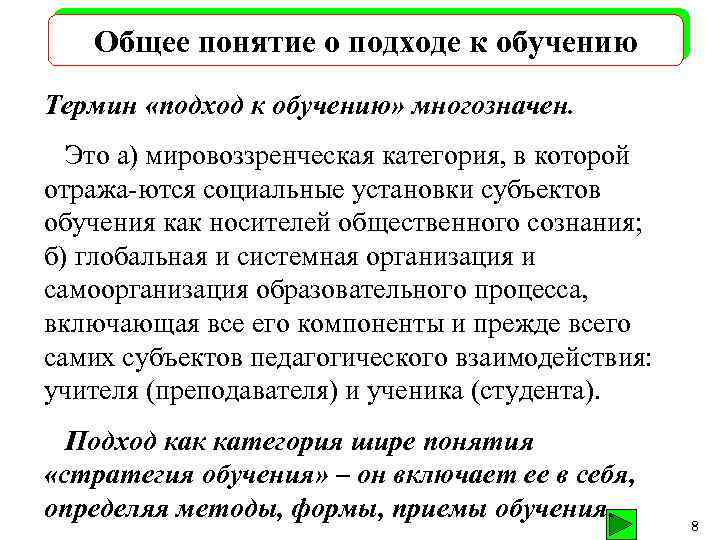 Общее понятие о подходе к обучению

Термин «подход к обучению» многозначен.

Это а) мировоззренческая категория, в которой отража-ются социальные установки субъектов обучения как носителей общественного сознания; б) глобальная и системная организация и самоорганизация образовательного процесса, включающая все его компоненты и прежде всего самих субъектов педагогического взаимодействия: учителя (преподавателя) и ученика (студента).

Подход как категория шире понятия «стратегия обучения» – он включает ее в себя, определяя методы, формы, приемы обучения.

8